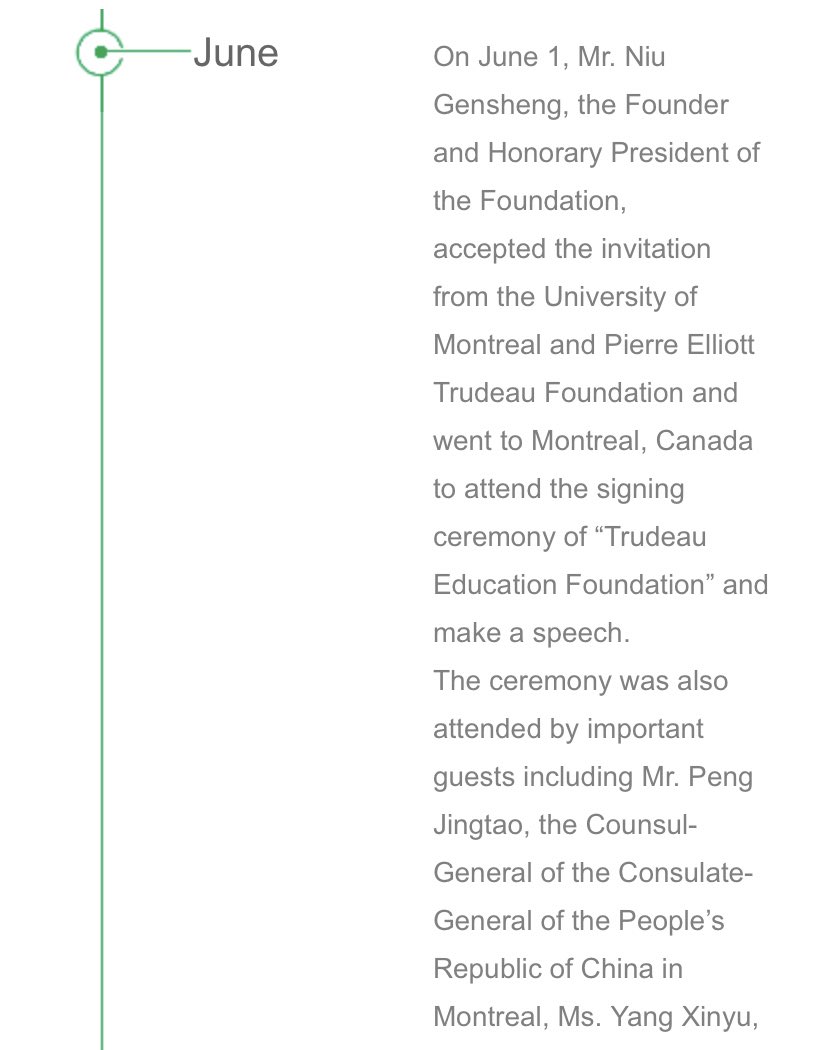 June

On June 1, Mr. Niu Gensheng, the Founder and Honorary President of the Foundation,
accepted the invitation from the University of Montreal and Pierre Elliott Trudeau Foundation and went to Montreal, Canada to attend the signing ceremony of “Trudeau Education Foundation” and make a speech.
The ceremony was also attended by important guests including Mr. Peng Jingtao, the Counsul-General of the Consulate-General of the People’s Republic of China in Montreal, Ms. Yang Xinyu,